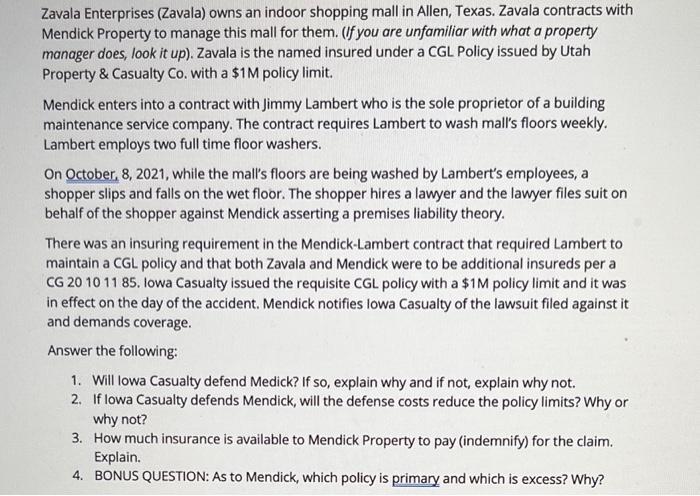 Zavala Enterprises (Zavala) owns an indoor shopping mall in Allen, Texas. Zavala contracts with Mendick Property to manage this mall for them. (If you are unfamiliar with what a property manager does, look it up). Zavala is the named insured under a CGL Policy issued by Utah Property & Casualty Co. with a $1M policy limit.

Mendick enters into a contract with Jimmy Lambert who is the sole proprietor of a building maintenance service company. The contract requires Lambert to wash mall's floors weekly. Lambert employs two full time floor washers.

On October, 8, 2021, while the mall's floors are being washed by Lambert's employees, a shopper slips and falls on the wet floor. The shopper hires a lawyer and the lawyer files suit on behalf of the shopper against Mendick asserting a premises liability theory.

There was an insuring requirement in the Mendick-Lambert contract that required Lambert to maintain a CGL policy and that both Zavala and Mendick were to be additional insureds per a CG 20 10 11 85. Iowa Casualty issued the requisite CGL policy with a $1M policy limit and it was in effect on the day of the accident. Mendick notifies Iowa Casualty of the lawsuit filed against it and demands coverage.

Answer the following:

1. Will Iowa Casualty defend Medick? If so, explain why and if not, explain why not.
2. If Iowa Casualty defends Mendick, will the defense costs reduce the policy limits? Why or why not?
3. How much insurance is available to Mendick Property to pay (indemnify) for the claim. Explain.
4. BONUS QUESTION: As to Mendick, which policy is primary and which is excess? Why?